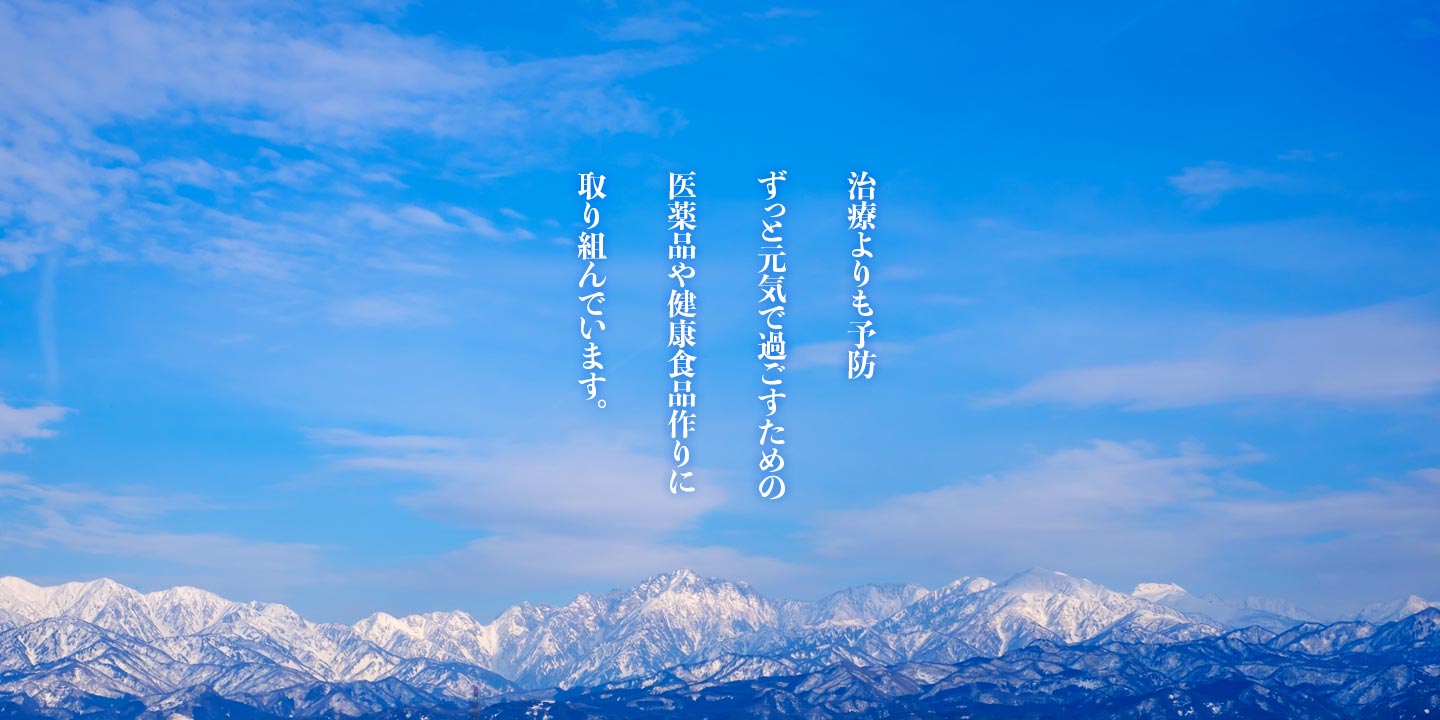 治療よりも予防

ずっと元気で過ごすための

医薬品や健康食品作りに

取り組んでいます。